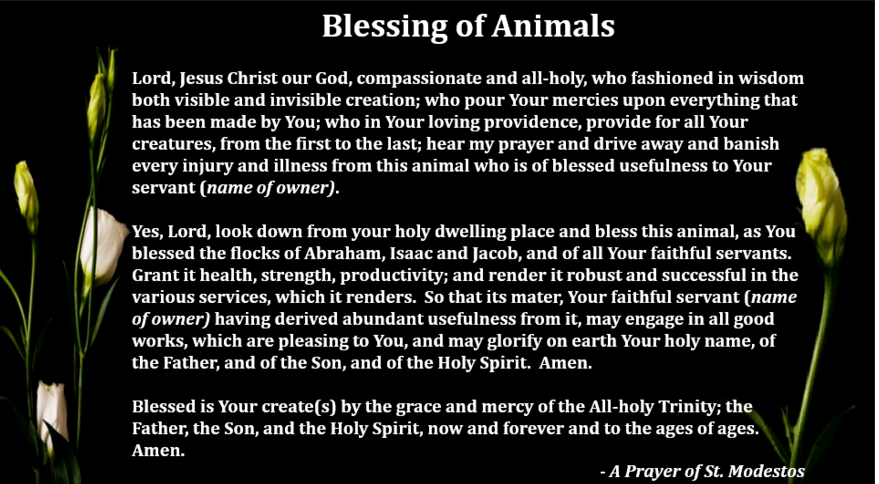 Blessing of Animals

Lord, Jesus Christ our God, compassionate and all-holy, who fashioned in wisdom both visible and invisible creation; who pour Your mercies upon everything that has been made by You; who in Your loving providence, provide for all Your creatures, from the first to the last; hear my prayer and drive away and banish every injury and illness from this animal who is of blessed usefulness to Your servant (name of owner).

Yes, Lord, look down from your holy dwelling place and bless this animal, as You blessed the flocks of Abraham, Isaac and Jacob, and of all Your faithful servants. Grant it health, strength, productivity; and render it robust and successful in the various services, which it renders. So that its mater, Your faithful servant (name of owner) having derived abundant usefulness from it, may engage in all good works, which are pleasing to You, and may glorify on earth Your holy name, of the Father, and of the Son, and of the Holy Spirit. Amen.

Blessed is Your create(s) by the grace and mercy of the All-holy Trinity; the Father, the Son, and the Holy Spirit, now and forever and to the ages of ages. Amen.

- A Prayer of St. Modestos